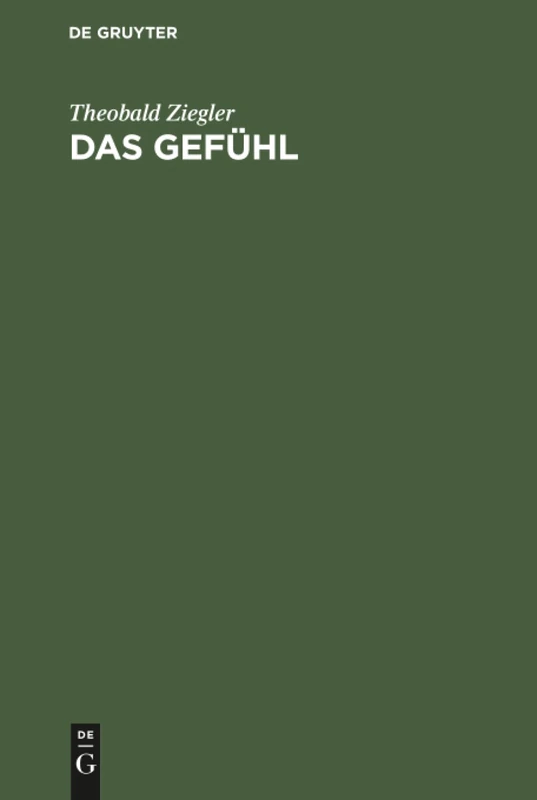 DE GRUYTER

Theobald Ziegler

DAS GEFÜHL

DE
G